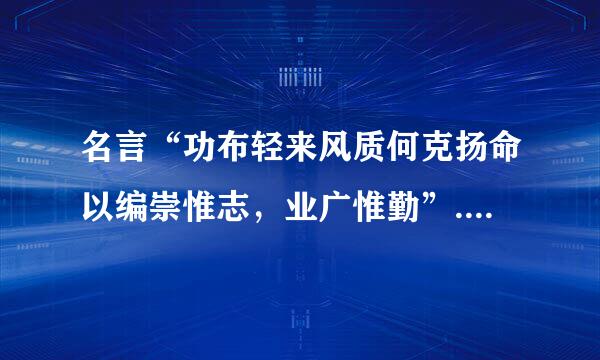 名言“功布轻来风质何克扬命以编崇惟志，业广惟勤”....